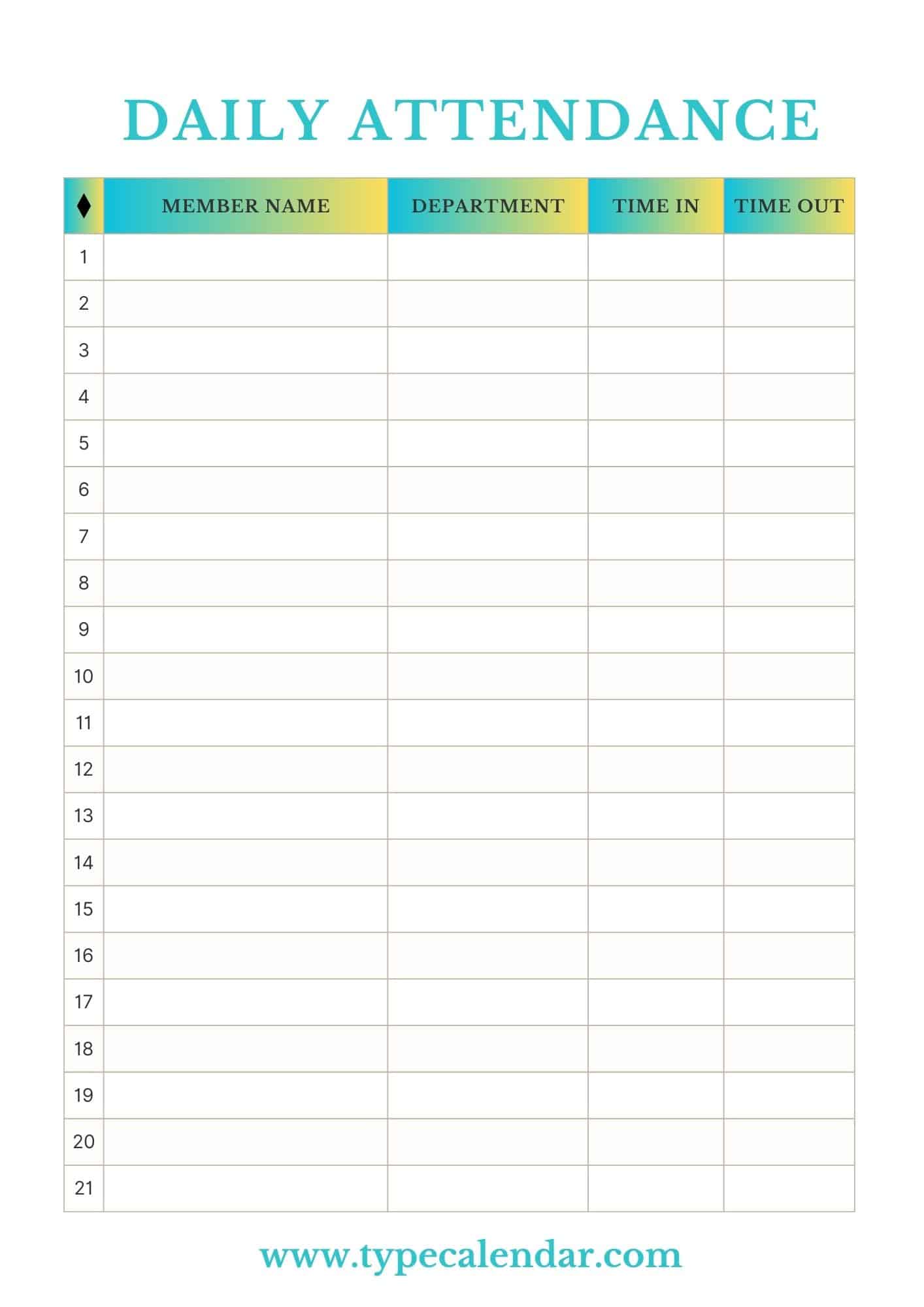 DAILY ATTENDANCE

| ♦ | MEMBER NAME | DEPARTMENT | TIME IN | TIME OUT |
|---|---|---|---|---|
| 1 | | | | |
| 2 | | | | |
| 3 | | | | |
| 4 | | | | |
| 5 | | | | |
| 6 | | | | |
| 7 | | | | |
| 8 | | | | |
| 9 | | | | |
| 10 | | | | |
| 11 | | | | |
| 12 | | | | |
| 13 | | | | |
| 14 | | | | |
| 15 | | | | |
| 16 | | | | |
| 17 | | | | |
| 18 | | | | |
| 19 | | | | |
| 20 | | | | |
| 21 | | | | |

www.typecalendar.com